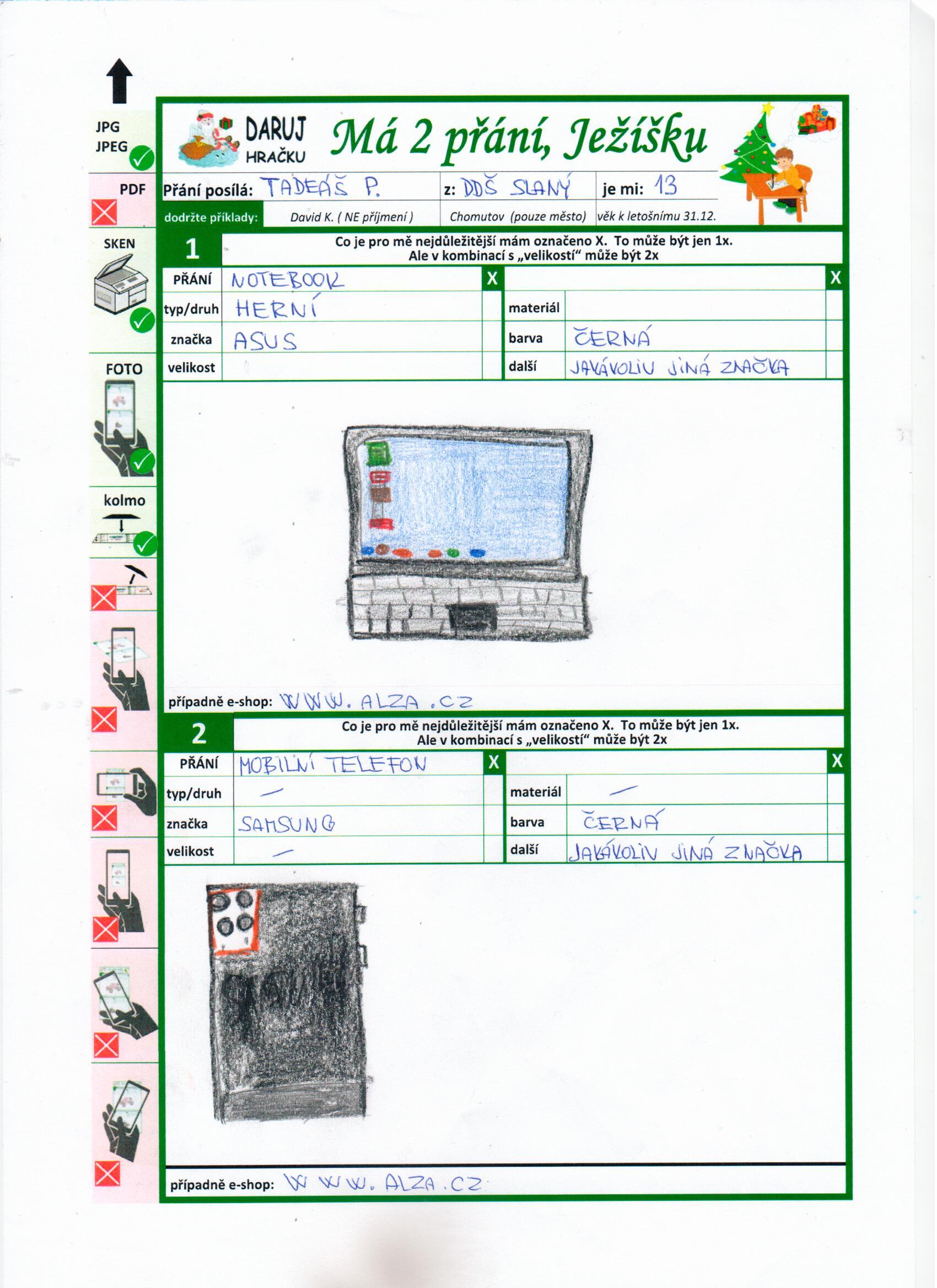 JPG
JPEG

PDF

SKEN

FOTO

kolmo

DARUJ
HRAČKU

Má 2 přání, Ježíšku

Přání posílá: TADEÁŠ P.
z: DDŠ SLANÝ
je mi: 13

dodržte příklady: David K. ( NE příjmení ) Chomutov (pouze město) věk k letošnímu 31.12.

1

Co je pro mě nejdůležitější mám označeno X. To může být jen 1x. Ale v kombinací s „velikostí“ může být 2x

PŘÁNÍ NOTEBOOK X
X
typ/druh HERNÍ
materiál
značka ASUS
barva ČERNÁ
velikost
další JAKÁKOLIV JINÁ ZNAČKA

případně e-shop: WWW. ALZA .CZ

2

Co je pro mě nejdůležitější mám označeno X. To může být jen 1x. Ale v kombinací s „velikostí“ může být 2x

PŘÁNÍ MOBILNÍ TELEFON X
X
typ/druh -
materiál -
značka SAMSUNG
barva ČERNÁ
velikost -
další JAKÁKOLIV JINÁ ZNAČKA

případně e-shop: WWW. ALZA .CZ